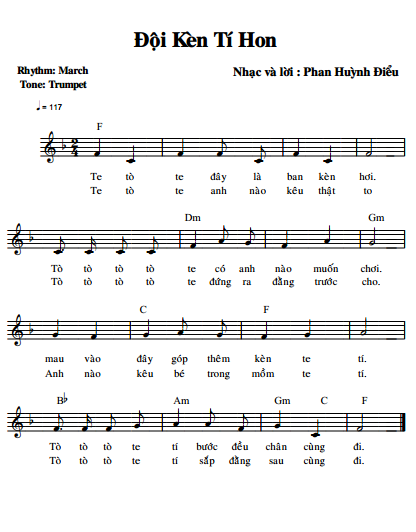 Đội Kèn Tí Hon

Rhythm: March
Tone: Trumpet

Nhạc và lời : Phan Huỳnh Điểu

♩= 117

F

Te tò te đây là ban kèn hơi.
Te tò te anh nào kêu thật to

Dm Gm

Tò tò tò tò te có anh nào muốn chơi.
Tò tò tò tò te đứng ra đằng trước cho.

C F

mau vào đây góp thêm kèn te tí.
Anh nào kêu bé trong mồm te tí.

B♭ Am Gm C F

Tò tò tò te tí bước đều chân cùng đi.
Tò tò tò te tí sắp đằng sau cùng đi.